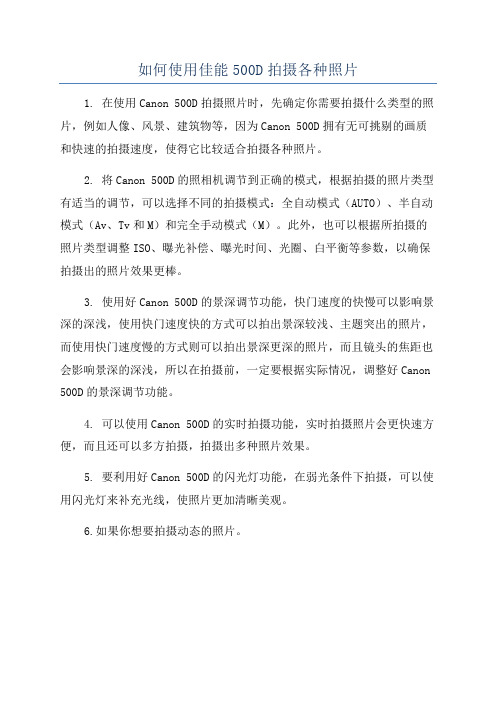 如何使用佳能 500D 拍摄各种照片

1. 在使用 Canon 500D 拍摄照片时，先确定你需要拍摄什么类型的照片，例如人像、风景、建筑物等，因为 Canon 500D 拥有无可挑剔的画质和快速的拍摄速度，使得它比较适合拍摄各种照片。

2. 将 Canon 500D 的照相机调节到正确的模式，根据拍摄的照片类型有适当的调节，可以选择不同的拍摄模式：全自动模式（AUTO）、半自动模式（Av、Tv 和 M）和完全手动模式（M）。此外，也可以根据所拍摄的照片类型调整 ISO、曝光补偿、曝光时间、光圈、白平衡等参数，以确保拍摄出的照片效果更棒。

3. 使用好 Canon 500D 的景深调节功能，快门速度的快慢可以影响景深的深浅，使用快门速度快的方式可以拍出景深较浅、主题突出的照片，而使用快门速度慢的方式则可以拍出景深更深的照片，而且镜头的焦距也会影响景深的深浅，所以在拍摄前，一定要根据实际情况，调整好 Canon 500D 的景深调节功能。

4. 可以使用 Canon 500D 的实时拍摄功能，实时拍摄照片会更快速方便，而且还可以多方拍摄，拍摄出多种照片效果。

5. 要利用好 Canon 500D 的闪光灯功能，在弱光条件下拍摄，可以使用闪光灯来补充光线，使照片更加清晰美观。

6.如果你想要拍摄动态的照片。